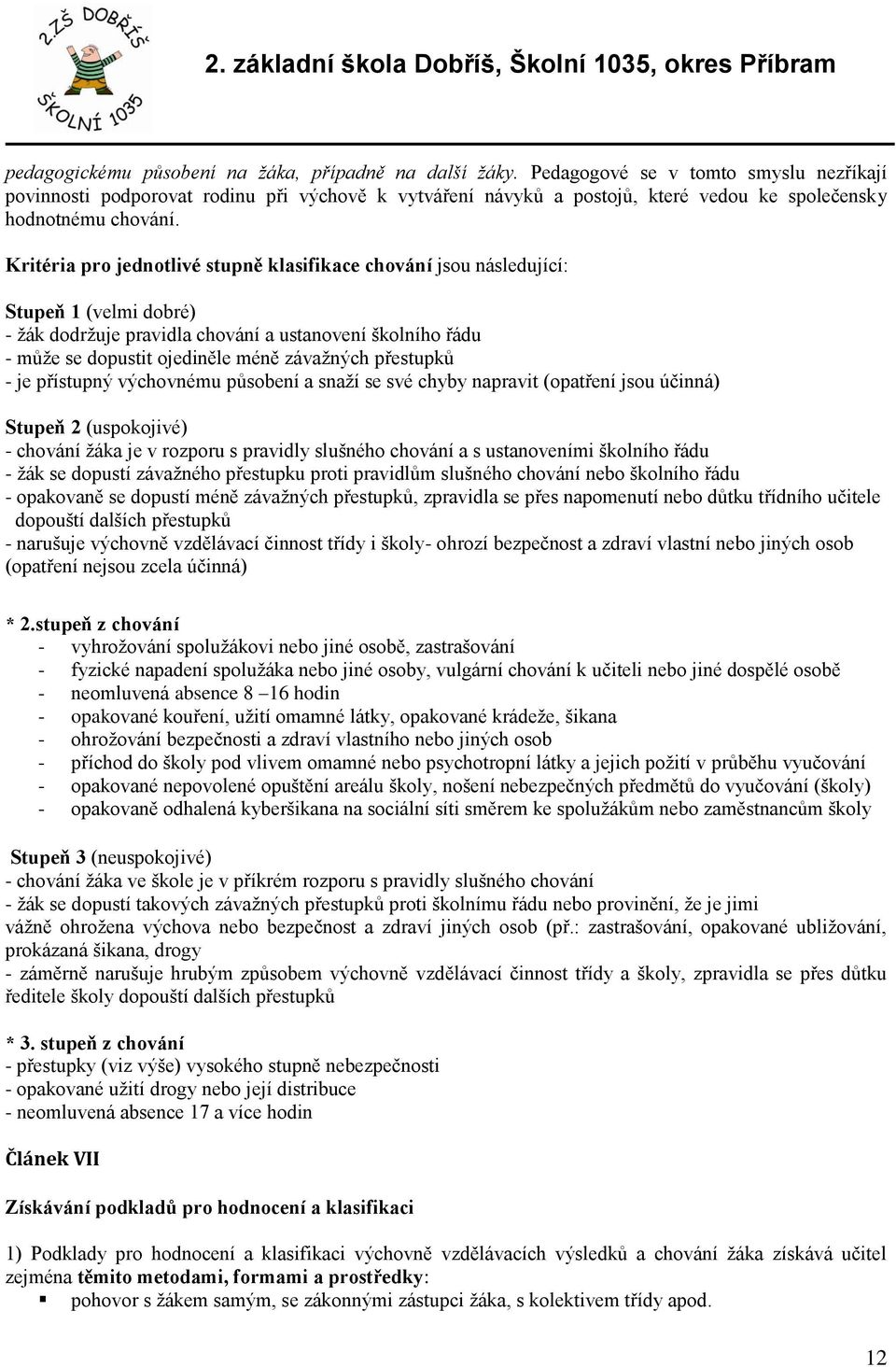 2.ZŠ DOBŘÍŠ ŠKOLNÍ 1035

2. základní škola Dobříš, Školní 1035, okres Příbram

pedagogickému působení na žáka, případně na další žáky. Pedagogové se v tomto smyslu nezříkají povinnosti podporovat rodinu při výchově k vytváření návyků a postojů, které vedou ke společensky hodnotnému chování.

Kritéria pro jednotlivé stupně klasifikace chování jsou následující:

Stupeň 1 (velmi dobré)
- žák dodržuje pravidla chování a ustanovení školního řádu
- může se dopustit ojediněle méně závažných přestupků
- je přístupný výchovnému působení a snaží se své chyby napravit (opatření jsou účinná)

Stupeň 2 (uspokojivé)
- chování žáka je v rozporu s pravidly slušného chování a s ustanoveními školního řádu
- žák se dopustí závažného přestupku proti pravidlům slušného chování nebo školního řádu
- opakovaně se dopustí méně závažných přestupků, zpravidla se přes napomenutí nebo důtku třídního učitele dopouští dalších přestupků
- narušuje výchovně vzdělávací činnost třídy i školy- ohrozí bezpečnost a zdraví vlastní nebo jiných osob (opatření nejsou zcela účinná)

* 2.stupeň z chování
- vyhrožování spolužákovi nebo jiné osobě, zastrašování
- fyzické napadení spolužáka nebo jiné osoby, vulgární chování k učiteli nebo jiné dospělé osobě
- neomluvená absence 8 –16 hodin
- opakované kouření, užití omamné látky, opakované krádeže, šikana
- ohrožování bezpečnosti a zdraví vlastního nebo jiných osob
- příchod do školy pod vlivem omamné nebo psychotropní látky a jejich požití v průběhu vyučování
- opakované nepovolené opuštění areálu školy, nošení nebezpečných předmětů do vyučování (školy)
- opakovaně odhalená kyberšikana na sociální síti směrem ke spolužákům nebo zaměstnancům školy

Stupeň 3 (neuspokojivé)
- chování žáka ve škole je v příkrém rozporu s pravidly slušného chování
- žák se dopustí takových závažných přestupků proti školnímu řádu nebo provinění, že je jimi vážně ohrožena výchova nebo bezpečnost a zdraví jiných osob (př.: zastrašování, opakované ubližování, prokázaná šikana, drogy
- záměrně narušuje hrubým způsobem výchovně vzdělávací činnost třídy a školy, zpravidla se přes důtku ředitele školy dopouští dalších přestupků

* 3. stupeň z chování
- přestupky (viz výše) vysokého stupně nebezpečnosti
- opakované užití drogy nebo její distribuce
- neomluvená absence 17 a více hodin

Článek VII

Získávání podkladů pro hodnocení a klasifikaci

1) Podklady pro hodnocení a klasifikaci výchovně vzdělávacích výsledků a chování žáka získává učitel zejména těmito metodami, formami a prostředky:
▪ pohovor s žákem samým, se zákonnými zástupci žáka, s kolektivem třídy apod.

12